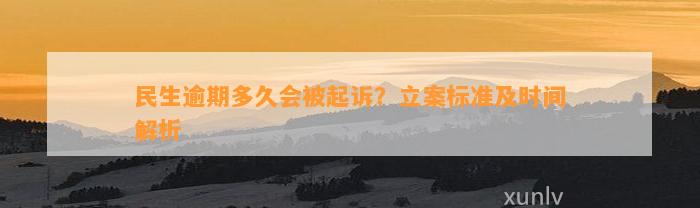 民生逾期多久会被起诉？立案标准及时间解析

xunlv